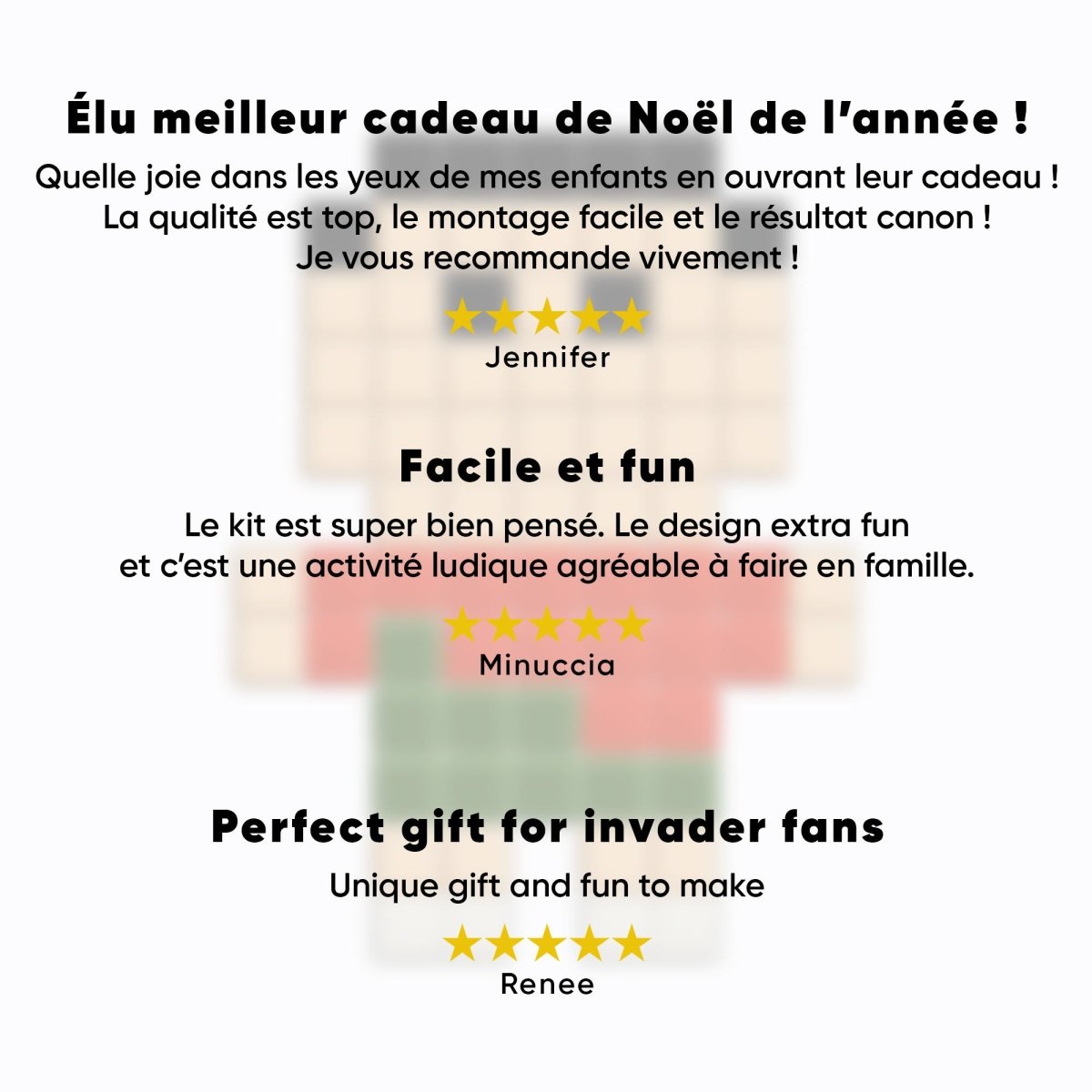 Élu meilleur cadeau de Noël de l'année !

Quelle joie dans les yeux de mes enfants en ouvrant leur cadeau ! La qualité est top, le montage facile et le résultat canon ! Je vous recommande vivement !

★★★★★
Jennifer

Facile et fun

Le kit est super bien pensé. Le design extra fun et c'est une activité ludique agréable à faire en famille.

★★★★★
Minuccia

Perfect gift for invader fans

Unique gift and fun to make

★★★★★
Renee